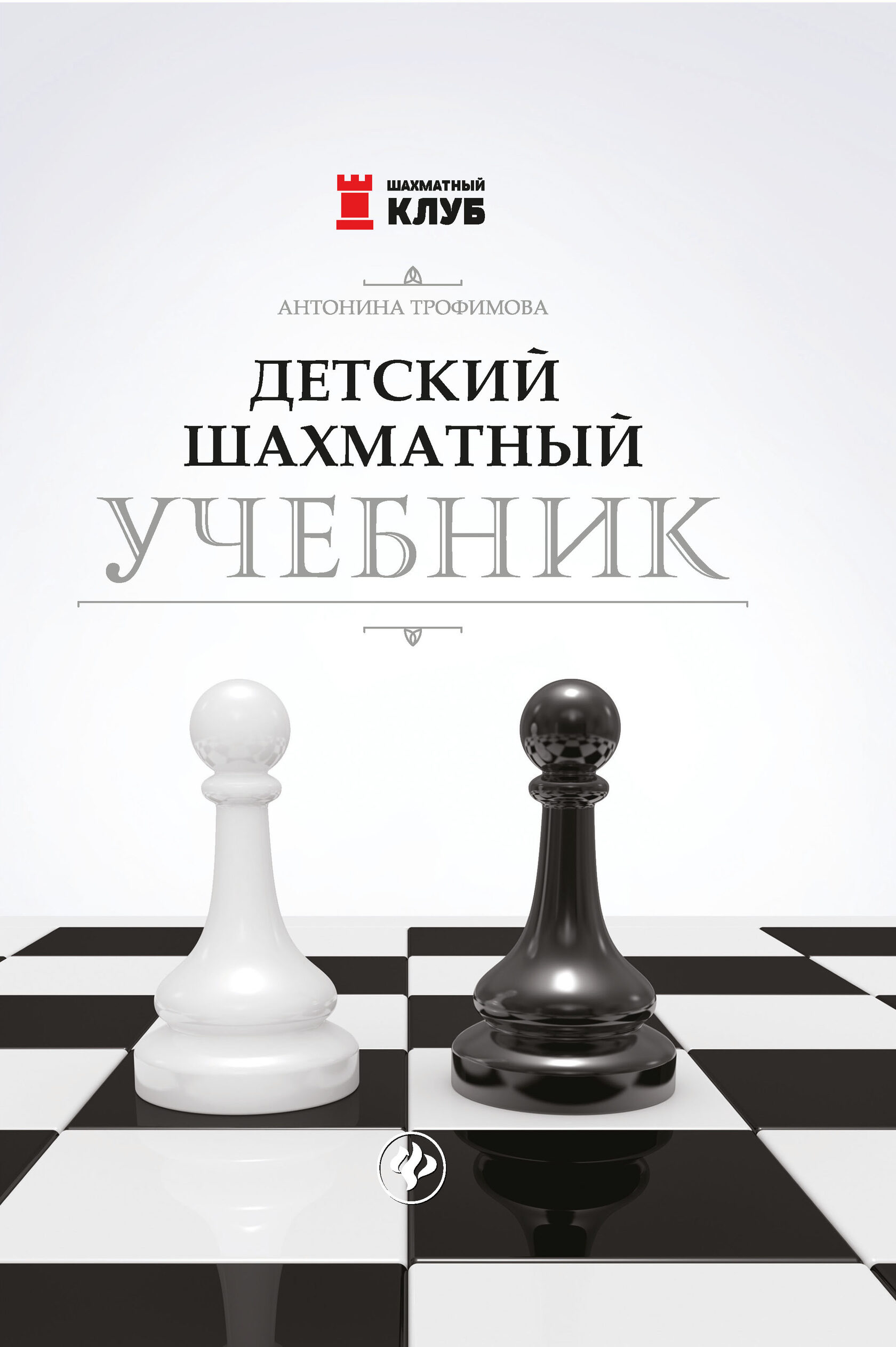 ШАХМАТНЫЙ
КЛУБ

АНТОНИНА ТРОФИМОВА

ДЕТСКИЙ
ШАХМАТНЫЙ
УЧЕБНИК